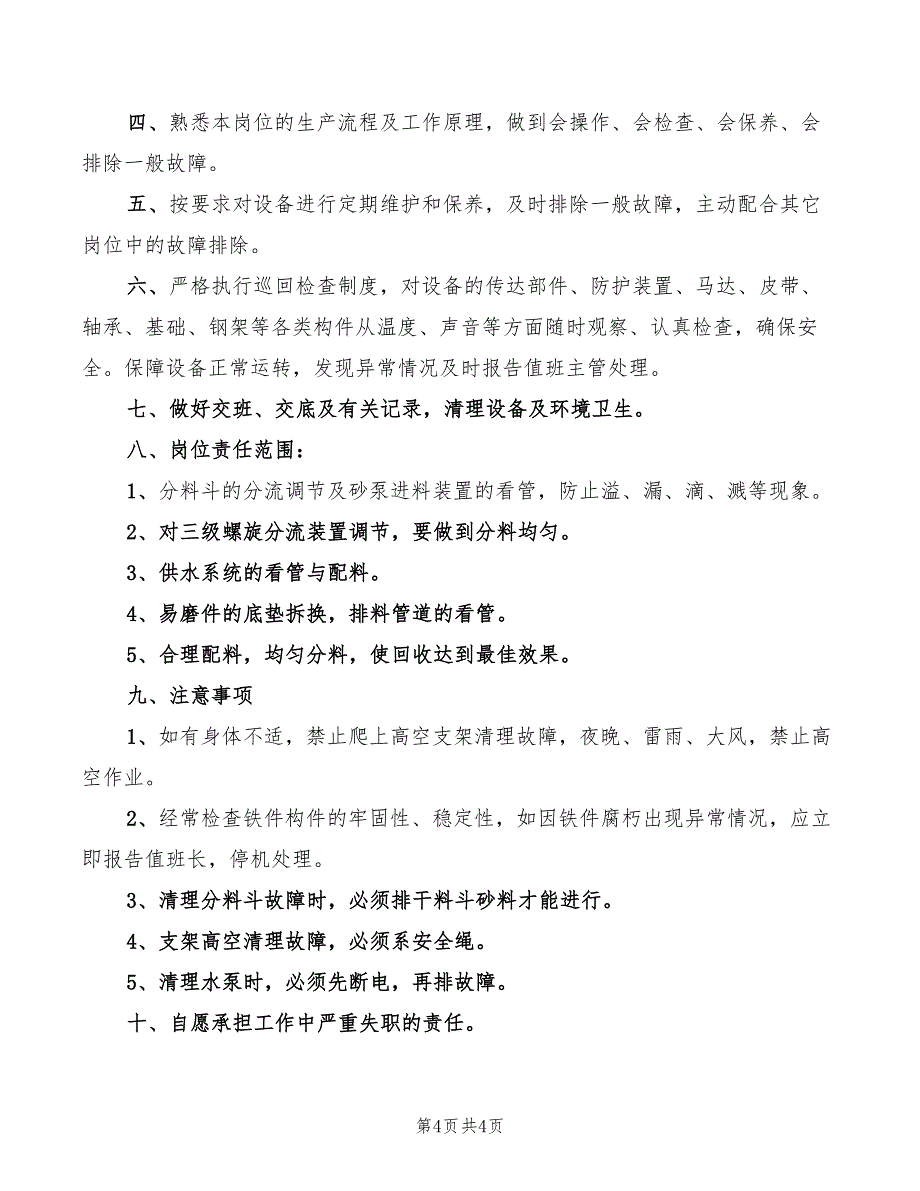 四、熟悉本岗位的生产流程及工作原理，做到会操作、会检查、会保养、会排除一般故障。

五、按要求对设备进行定期维护和保养，及时排除一般故障，主动配合其它岗位中的故障排除。

六、严格执行巡回检查制度，对设备的传达部件、防护装置、马达、皮带、轴承、基础、钢架等各类构件从温度、声音等方面随时观察、认真检查，确保安全。保障设备正常运转，发现异常情况及时报告值班主管处理。

七、做好交班、交底及有关记录，清理设备及环境卫生。

八、岗位责任范围：

1、分料斗的分流调节及砂泵进料装置的看管，防止溢、漏、滴、溅等现象。

2、对三级螺旋分流装置调节，要做到分料均匀。

3、供水系统的看管与配料。

4、易磨件的底垫拆换，排料管道的看管。

5、合理配料，均匀分料，使回收达到最佳效果。

九、注意事项

1、如有身体不适，禁止爬上高空支架清理故障，夜晚、雷雨、大风，禁止高空作业。

2、经常检查铁件构件的牢固性、稳定性，如因铁件腐朽出现异常情况，应立即报告值班长，停机处理。

3、清理分料斗故障时，必须排干料斗砂料才能进行。

4、支架高空清理故障，必须系安全绳。

5、清理水泵时，必须先断电，再排故障。

十、自愿承担工作中严重失职的责任。

第4页 共4页